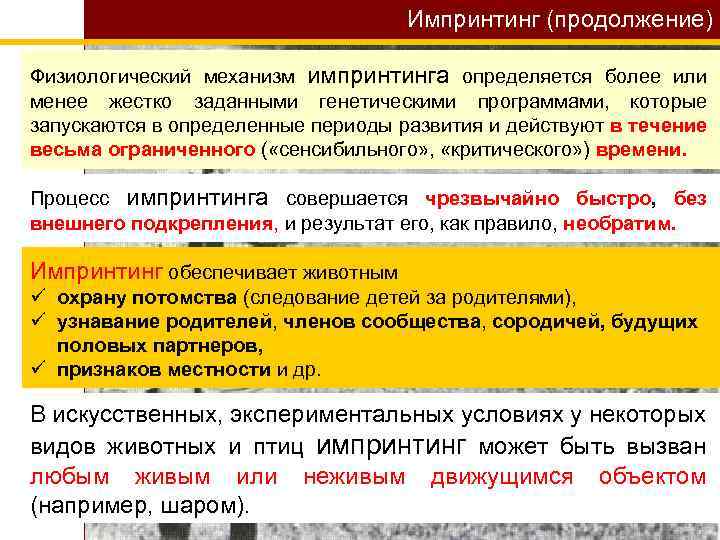 Импринтинг (продолжение)

Физиологический механизм импринтинга определяется более или менее жестко заданными генетическими программами, которые запускаются в определенные периоды развития и действуют в течение весьма ограниченного («сенсибильного», «критического») времени.

Процесс импринтинга совершается чрезвычайно быстро, без внешнего подкрепления, и результат его, как правило, необратим.

Импринтинг обеспечивает животным
✓ охрану потомства (следование детей за родителями),
✓ узнавание родителей, членов сообщества, сородичей, будущих половых партнеров,
✓ признаков местности и др.

В искусственных, экспериментальных условиях у некоторых видов животных и птиц импринтинг может быть вызван любым живым или неживым движущимся объектом (например, шаром).